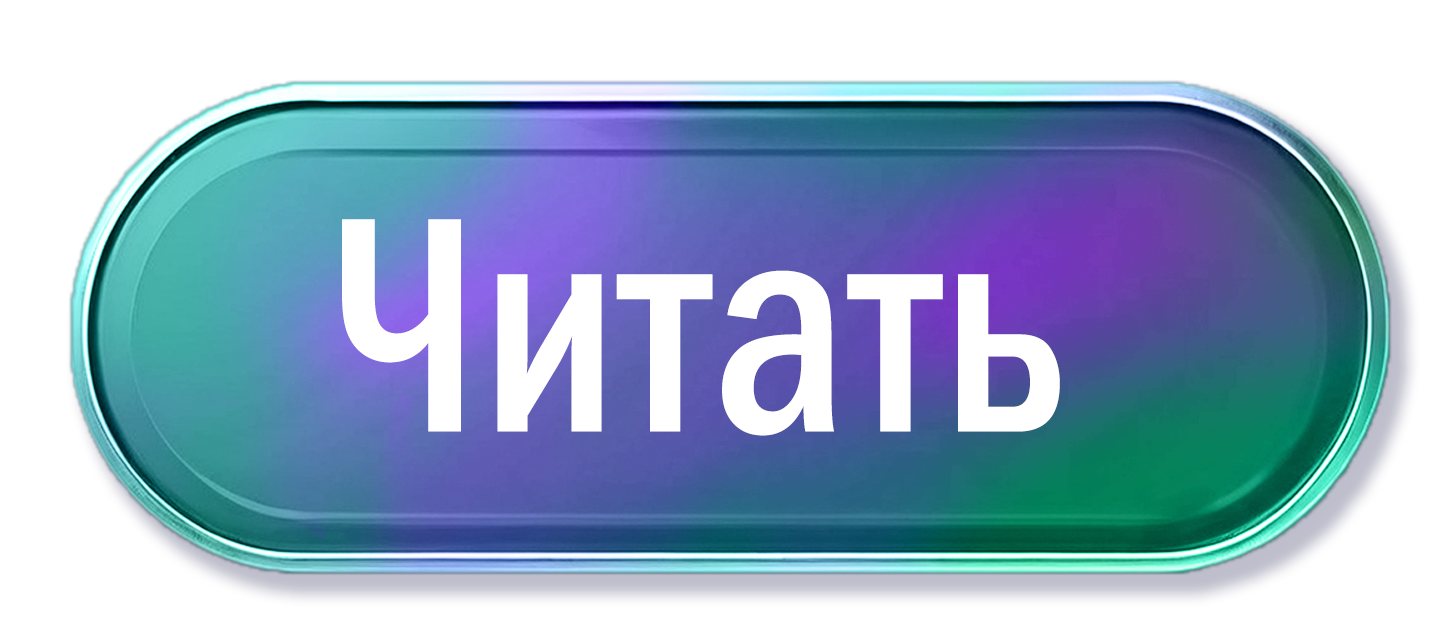 Читать